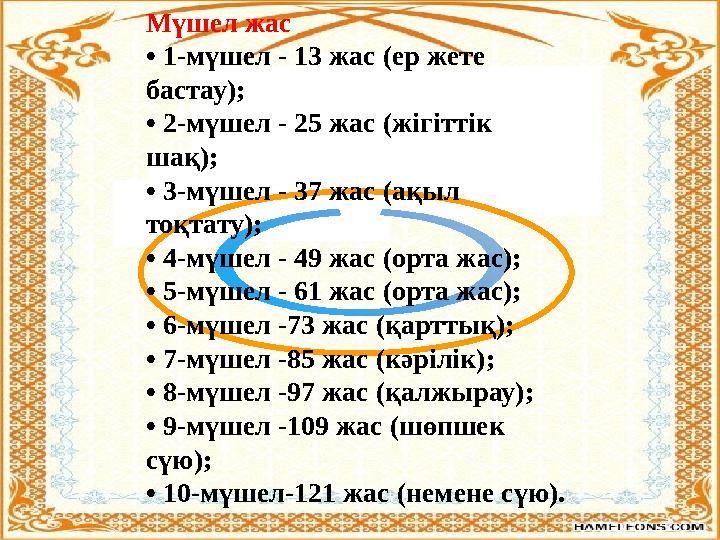 Мүшел жас
• 1-мүшел - 13 жас (ер жете бастау);
• 2-мүшел - 25 жас (жігіттік шақ);
• 3-мүшел - 37 жас (ақыл тоқтату);
• 4-мүшел - 49 жас (орта жас);
• 5-мүшел - 61 жас (орта жас);
• 6-мүшел -73 жас (қарттық);
• 7-мүшел -85 жас (кәрілік);
• 8-мүшел -97 жас (қалжырау);
• 9-мүшел -109 жас (шөпшек сүю);
• 10-мүшел-121 жас (немене сүю).

HAMELEONS.COM